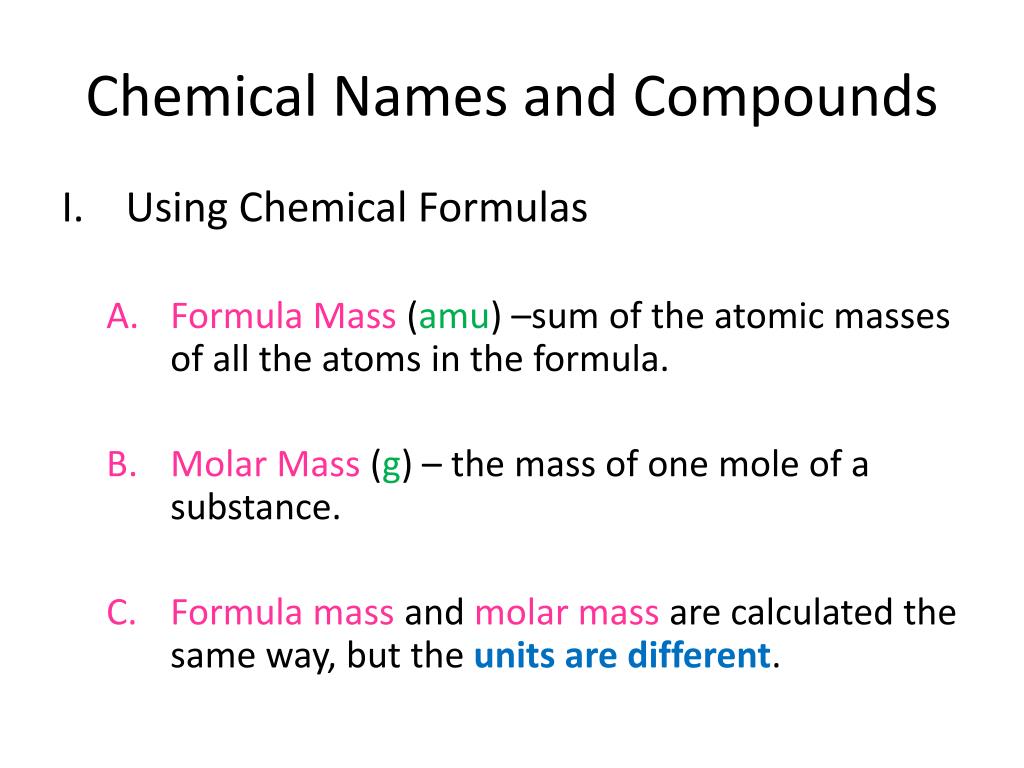 Chemical Names and Compounds

I. Using Chemical Formulas

A. Formula Mass (amu) –sum of the atomic masses of all the atoms in the formula.

B. Molar Mass (g) – the mass of one mole of a substance.

C. Formula mass and molar mass are calculated the same way, but the units are different.